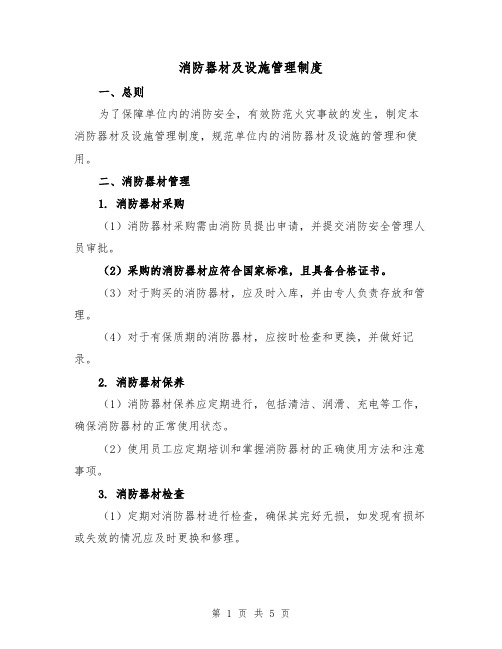 消防器材及设施管理制度

一、总则

为了保障单位内的消防安全，有效防范火灾事故的发生，制定本消防器材及设施管理制度，规范单位内的消防器材及设施的管理和使用。

二、消防器材管理

1. 消防器材采购

（1）消防器材采购需由消防员提出申请，并提交消防安全管理人员审批。

（2）采购的消防器材应符合国家标准，且具备合格证书。

（3）对于购买的消防器材，应及时入库，并由专人负责存放和管理。

（4）对于有保质期的消防器材，应按时检查和更换，并做好记录。

2. 消防器材保养

（1）消防器材保养应定期进行，包括清洁、润滑、充电等工作，确保消防器材的正常使用状态。

（2）使用员工应定期培训和掌握消防器材的正确使用方法和注意事项。

3. 消防器材检查

（1）定期对消防器材进行检查，确保其完好无损，如发现有损坏或失效的情况应及时更换和修理。

第 1 页 共 5 页